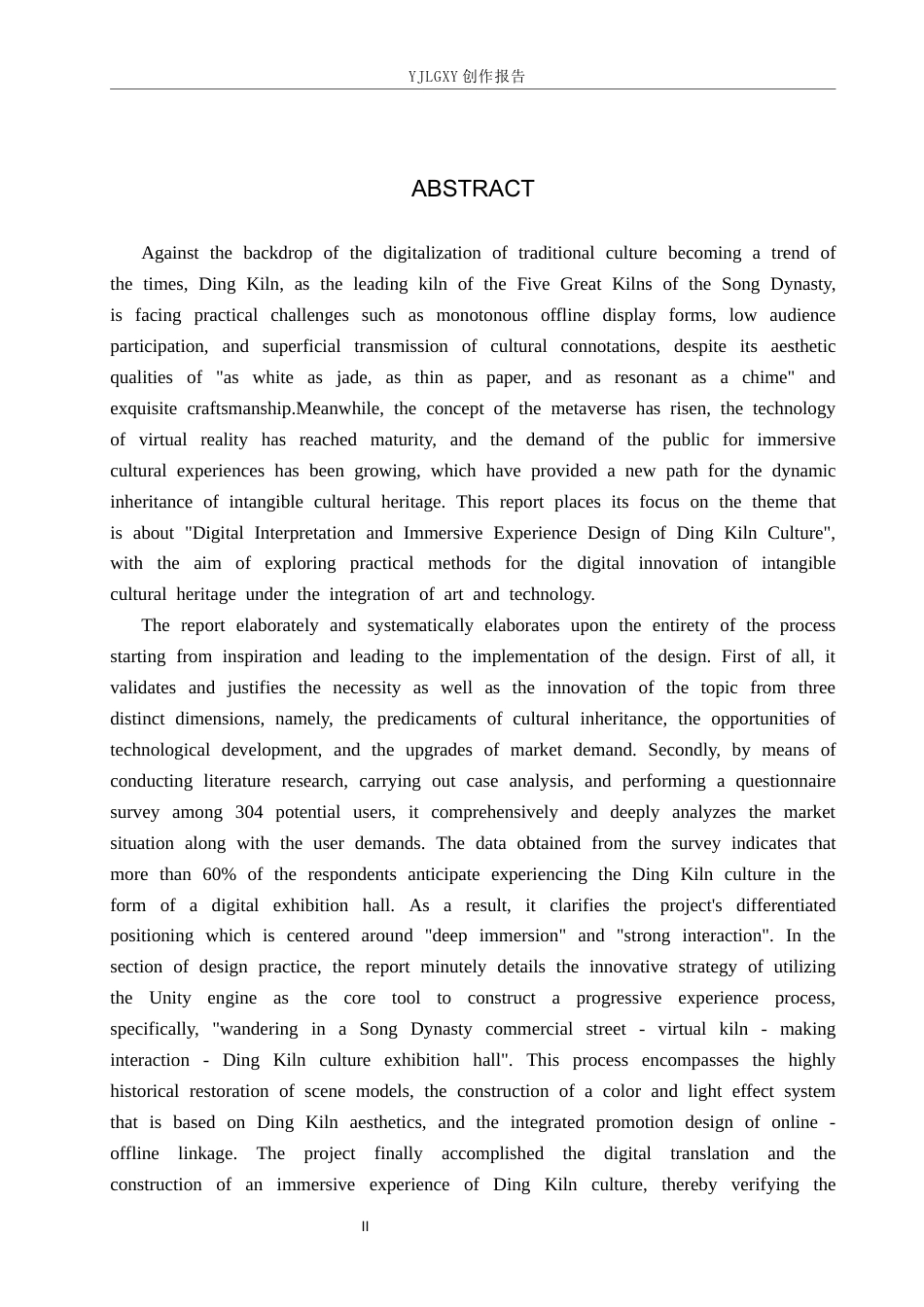 YJLGXY创作报告

ABSTRACT

Against the backdrop of the digitalization of traditional culture becoming a trend of the times, Ding Kiln, as the leading kiln of the Five Great Kilns of the Song Dynasty, is facing practical challenges such as monotonous offline display forms, low audience participation, and superficial transmission of cultural connotations, despite its aesthetic qualities of "as white as jade, as thin as paper, and as resonant as a chime" and exquisite craftsmanship.Meanwhile, the concept of the metaverse has risen, the technology of virtual reality has reached maturity, and the demand of the public for immersive cultural experiences has been growing, which have provided a new path for the dynamic inheritance of intangible cultural heritage. This report places its focus on the theme that is about "Digital Interpretation and Immersive Experience Design of Ding Kiln Culture", with the aim of exploring practical methods for the digital innovation of intangible cultural heritage under the integration of art and technology.

The report elaborately and systematically elaborates upon the entirety of the process starting from inspiration and leading to the implementation of the design. First of all, it validates and justifies the necessity as well as the innovation of the topic from three distinct dimensions, namely, the predicaments of cultural inheritance, the opportunities of technological development, and the upgrades of market demand. Secondly, by means of conducting literature research, carrying out case analysis, and performing a questionnaire survey among 304 potential users, it comprehensively and deeply analyzes the market situation along with the user demands. The data obtained from the survey indicates that more than 60% of the respondents anticipate experiencing the Ding Kiln culture in the form of a digital exhibition hall. As a result, it clarifies the project's differentiated positioning which is centered around "deep immersion" and "strong interaction". In the section of design practice, the report minutely details the innovative strategy of utilizing the Unity engine as the core tool to construct a progressive experience process, specifically, "wandering in a Song Dynasty commercial street - virtual kiln - making interaction - Ding Kiln culture exhibition hall". This process encompasses the highly historical restoration of scene models, the construction of a color and light effect system that is based on Ding Kiln aesthetics, and the integrated promotion design of online - offline linkage. The project finally accomplished the digital translation and the construction of an immersive experience of Ding Kiln culture, thereby verifying the

II